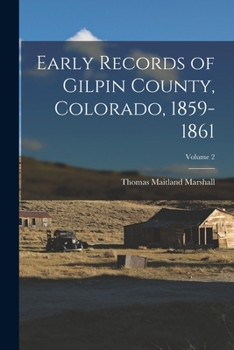 Early Records of Gilpin County, Colorado, 1859-1861

Volume 2

Thomas Maitland Marshall